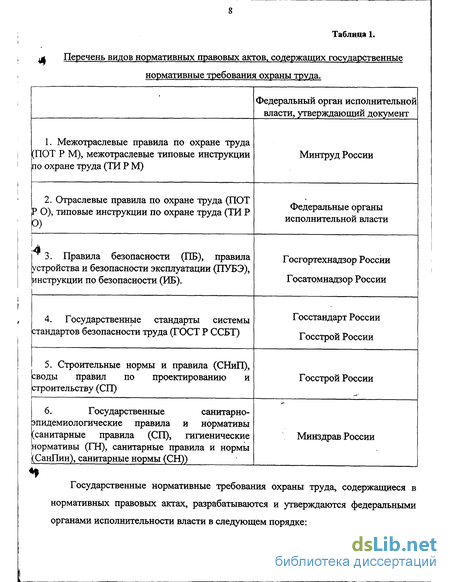 8

Таблица 1.

Перечень видов нормативных правовых актов, содержащих государственные нормативные требования охраны труда.

| | Федеральный орган исполнительной власти, утверждающий документ |
|---|---|
| 1. Межотраслевые правила по охране труда (ПОТ Р М), межотраслевые типовые инструкции по охране труда (ТИ Р М) | Минтруд России |
| 2. Отраслевые правила по охране труда (ПОТ Р О), типовые инструкции по охране труда (ТИ Р О) | Федеральные органы исполнительной власти |
| 3. Правила безопасности (ПБ), правила устройства и безопасности эксплуатации (ПУБЭ), инструкции по безопасности (ИБ). | Госгортехнадзор России Госатомнадзор России |
| 4. Государственные стандарты системы стандартов безопасности труда (ГОСТ Р ССБТ) | Госстандарт России Госстрой России |
| 5. Строительные нормы и правила (СНиП), своды правил по проектированию и строительству (СП) | Госстрой России |
| 6. Государственные санитарно-эпидемиологические правила и нормативы (санитарные правила (СП), гигиенические нормативы (ГН), санитарные правила и нормы (СанПин), санитарные нормы (СН)) | Минздрав России |

Государственные нормативные требования охраны труда, содержащиеся в нормативных правовых актах, разрабатываются и утверждаются федеральными органами исполнительности власти в следующем порядке:

dsLib.net
библиотека диссертаций